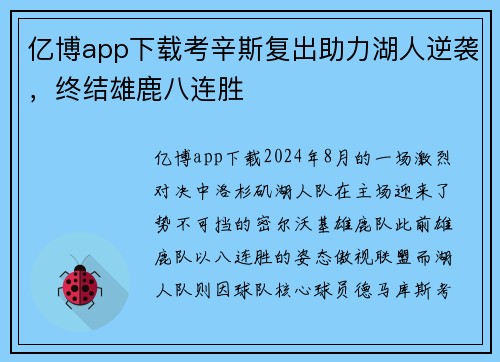 亿博app下载考辛斯复出助力湖人逆袭，终结雄鹿八连胜

亿博app下载2024年8月的一场激烈对决中洛杉矶湖人队在主场迎来了势不可挡的密尔沃基雄鹿队此前雄鹿队以八连胜的姿态傲视联盟而湖人队则因球队核心球员德马库斯考